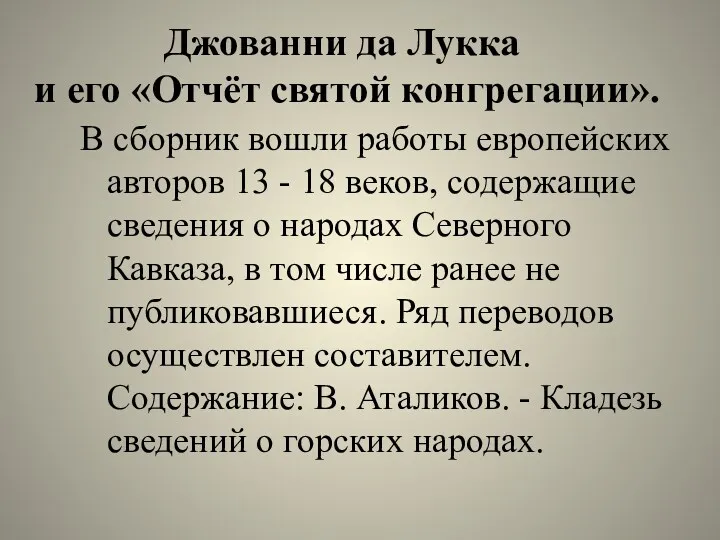 Джованни да Лукка
и его «Отчёт святой конгрегации».

В сборник вошли работы европейских авторов 13 - 18 веков, содержащие сведения о народах Северного Кавказа, в том числе ранее не публиковавшиеся. Ряд переводов осуществлен составителем. Содержание: В. Аталиков. - Кладезь сведений о горских народах.